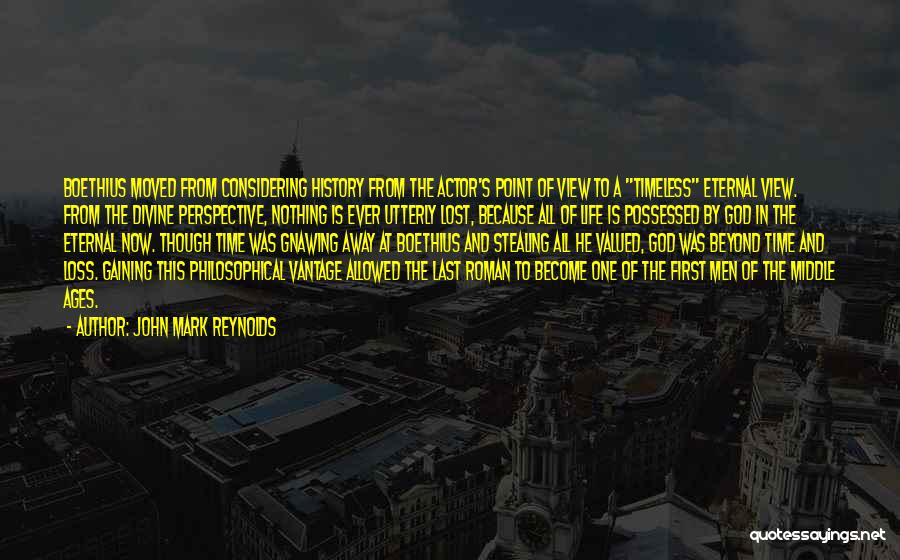 BOETHIUS MOVED FROM CONSIDERING HISTORY FROM THE ACTOR'S POINT OF VIEW TO A "TIMELESS" ETERNAL VIEW. FROM THE DIVINE PERSPECTIVE, NOTHING IS EVER UTTERLY LOST, BECAUSE ALL OF LIFE IS POSSESSED BY GOD IN THE ETERNAL NOW. THOUGH TIME WAS GNAWING AWAY AT BOETHIUS AND STEALING ALL HE VALUED, GOD WAS BEYOND TIME AND LOSS. GAINING THIS PHILOSOPHICAL VANTAGE ALLOWED THE LAST ROMAN TO BECOME ONE OF THE FIRST MEN OF THE MIDDLE AGES.

- AUTHOR: JOHN MARK REYNOLDS

quotessayings.net